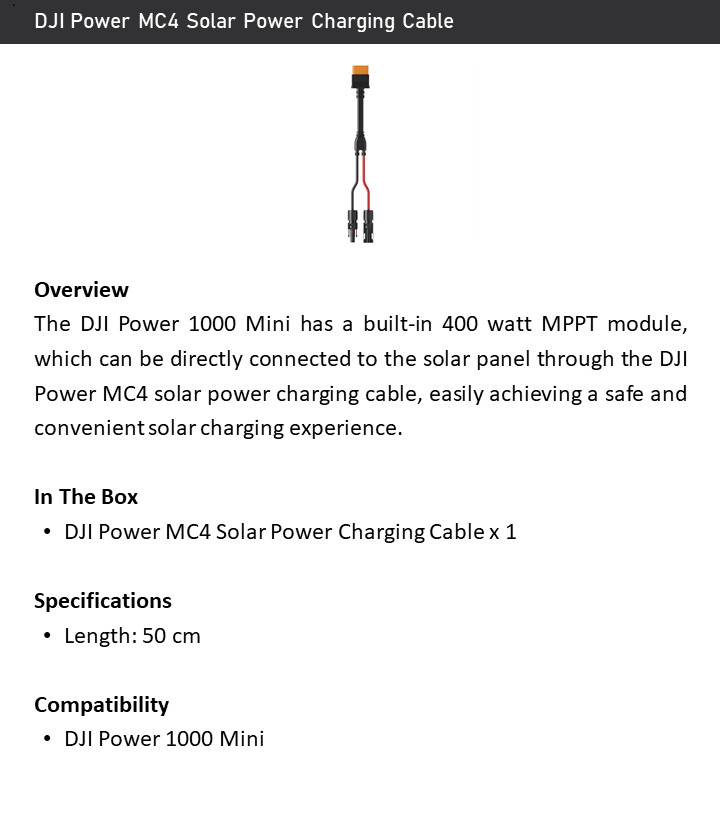 DJI Power MC4 Solar Power Charging Cable

Overview
The DJI Power 1000 Mini has a built-in 400 watt MPPT module, which can be directly connected to the solar panel through the DJI Power MC4 solar power charging cable, easily achieving a safe and convenient solar charging experience.

In The Box
• DJI Power MC4 Solar Power Charging Cable x 1

Specifications
• Length: 50 cm

Compatibility
• DJI Power 1000 Mini